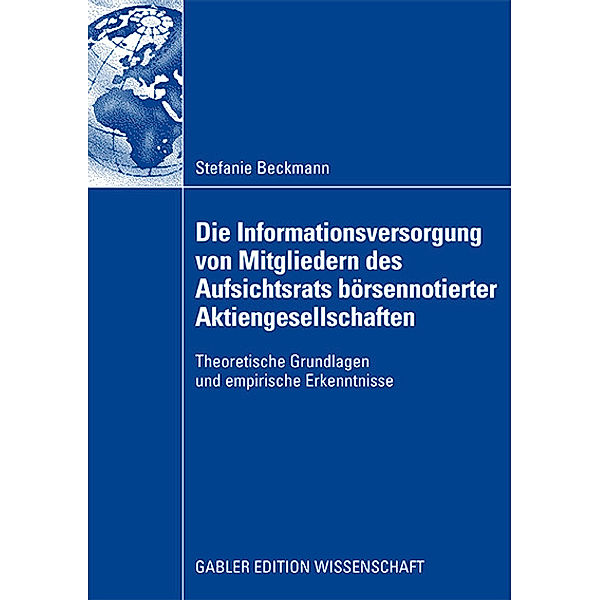 Stefanie Beckmann

Die Informationsversorgung von Mitgliedern des Aufsichtsrats börsennotierter Aktiengesellschaften

Theoretische Grundlagen und empirische Erkenntnisse

GABLER EDITION WISSENSCHAFT